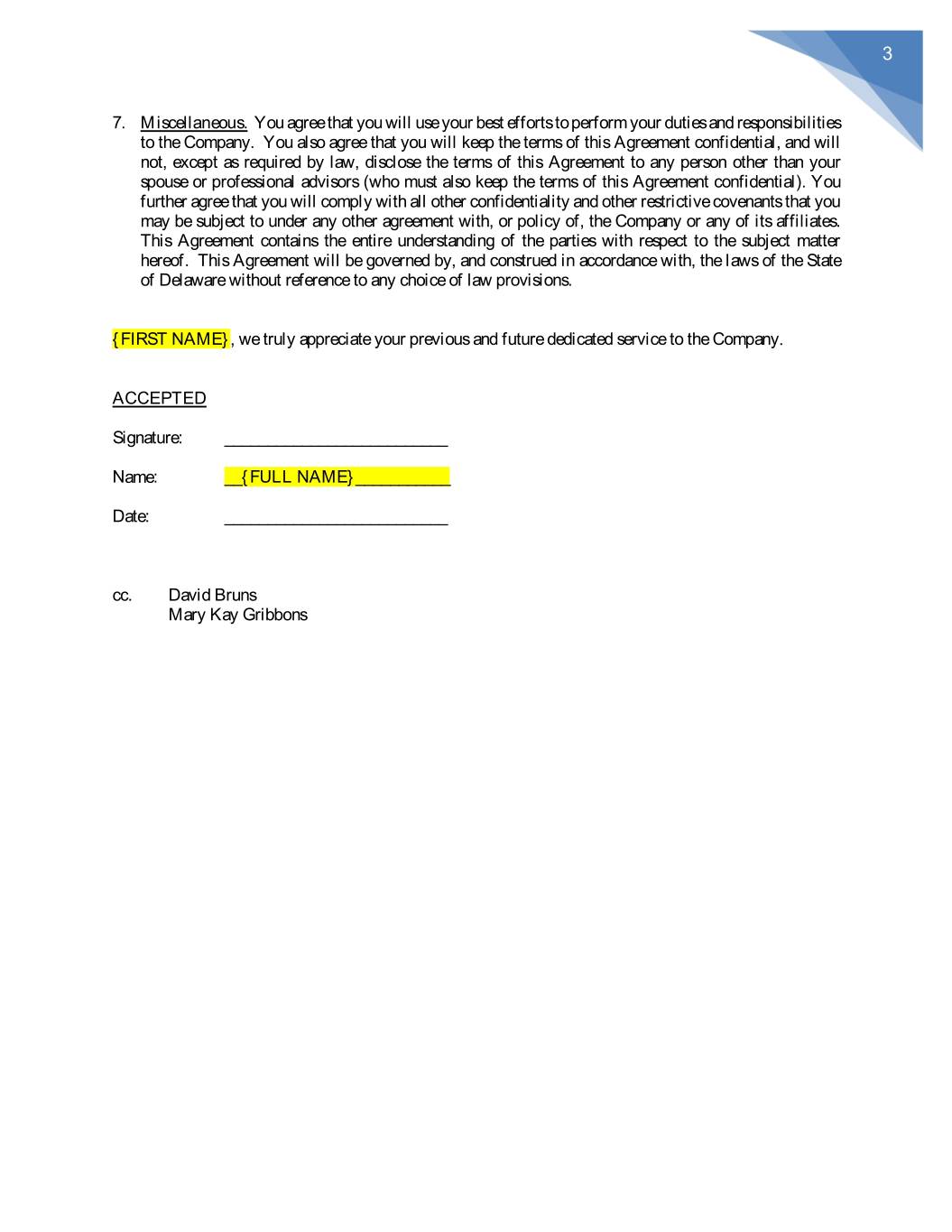 3

7. Miscellaneous. You agree that you will use your best efforts to perform your duties and responsibilities to the Company. You also agree that you will keep the terms of this Agreement confidential, and will not, except as required by law, disclose the terms of this Agreement to any person other than your spouse or professional advisors (who must also keep the terms of this Agreement confidential). You further agree that you will comply with all other confidentiality and other restrictive covenants that you may be subject to under any other agreement with, or policy of, the Company or any of its affiliates. This Agreement contains the entire understanding of the parties with respect to the subject matter hereof. This Agreement will be governed by, and construed in accordance with, the laws of the State of Delaware without reference to any choice of law provisions.

{FIRST NAME}, we truly appreciate your previous and future dedicated service to the Company.

ACCEPTED

Signature: ___________________________

Name: __{FULL NAME}___________

Date: ___________________________

cc. David Bruns
Mary Kay Gribbons